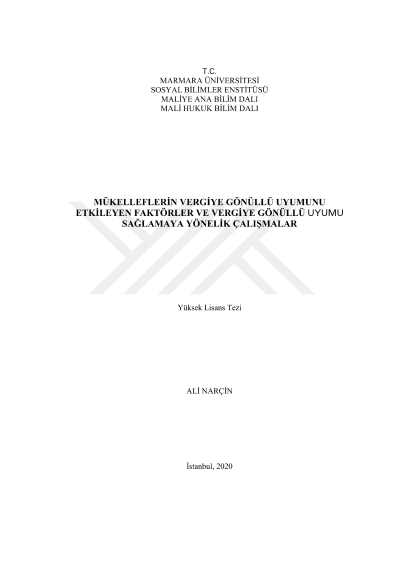 T.C.
MARMARA ÜNİVERSİTESİ
SOSYAL BİLİMLER ENSTİTÜSÜ
MALİYE ANA BİLİM DALI
MALİ HUKUK BİLİM DALI

MÜKELLEFLERİN VERGİYE GÖNÜLLÜ UYUMUNU
ETKİLEYEN FAKTÖRLER VE VERGİYE GÖNÜLLÜ UYUMU
SAĞLAMAYA YÖNELİK ÇALIŞMALAR

Yüksek Lisans Tezi

ALİ NARÇİN

İstanbul, 2020